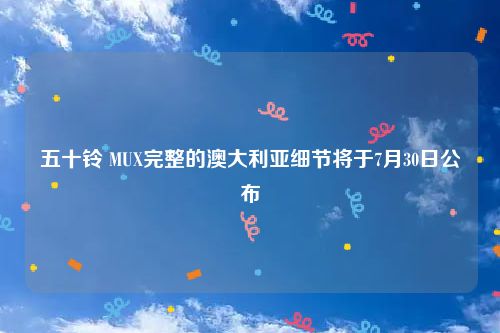 五十铃 MUX完整的澳大利亚细节将于7月30日公布